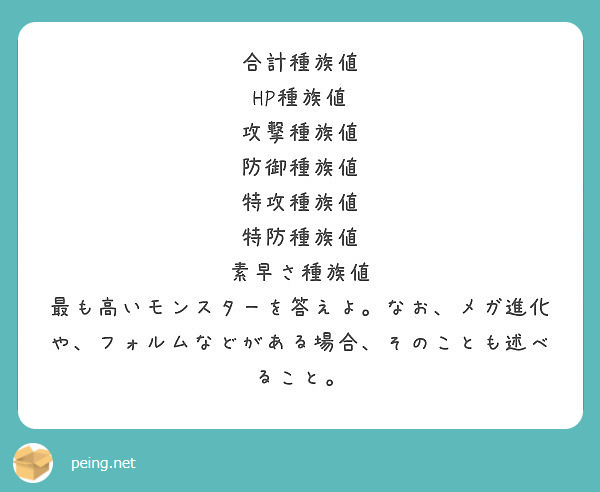 合計種族値
HP種族値
攻撃種族値
防御種族値
特攻種族値
特防種族値
素早さ種族値
最も高いモンスターを答えよ。なお、メガ進化や、フォルムなどがある場合、そのことも述べること。

peing.net